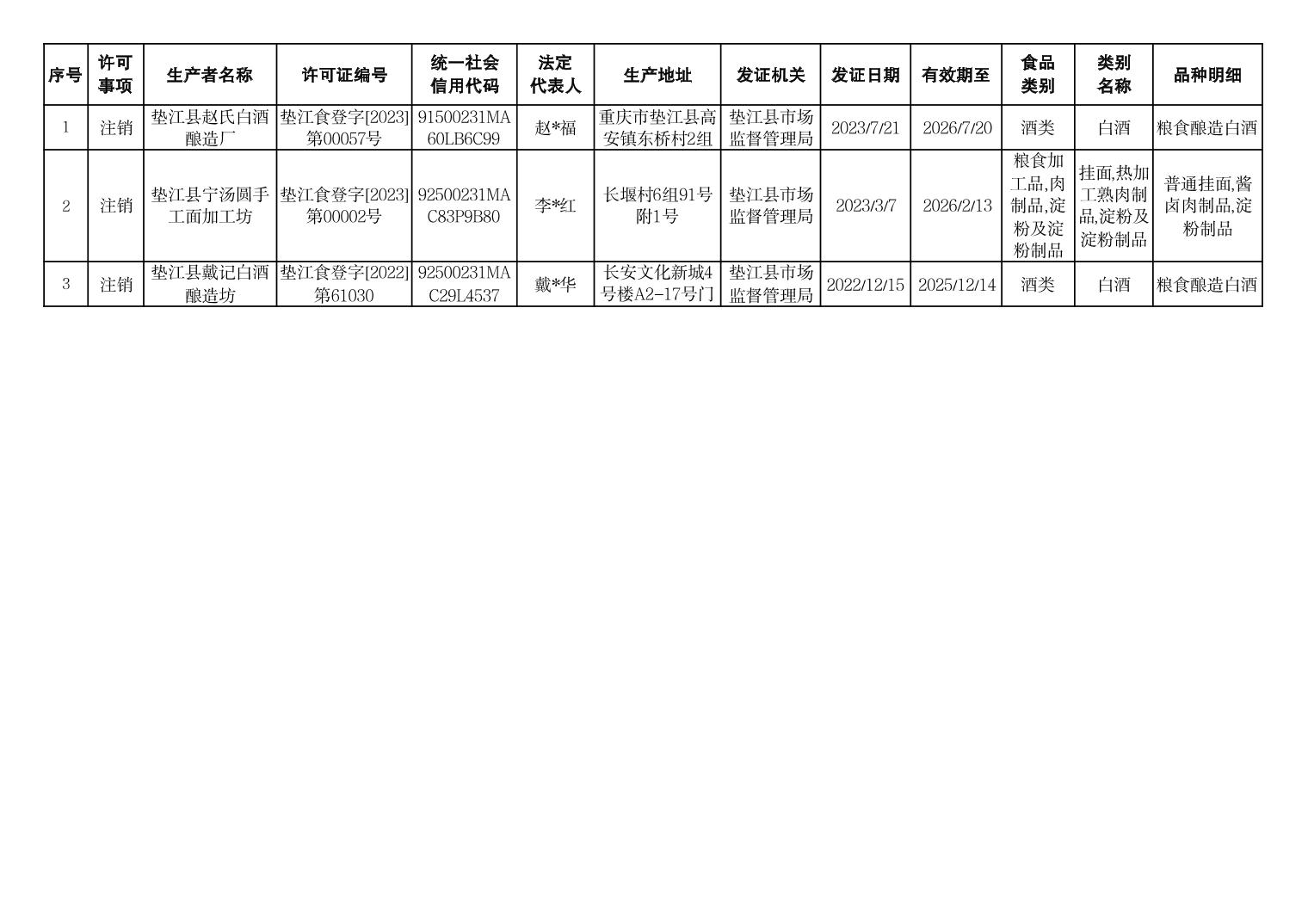 | 序号 | 许可事项 | 生产者名称 | 许可证编号 | 统一社会信用代码 | 法定代表人 | 生产地址 | 发证机关 | 发证日期 | 有效期至 | 食品类别 | 类别名称 | 品种明细 |
|---|---|---|---|---|---|---|---|---|---|---|---|---|
| 1 | 注销 | 垫江县赵氏白酒酿造厂 | 垫江食登字[2023]第00057号 | 91500231MA60LB6C99 | 赵*福 | 重庆市垫江县高安镇东桥村2组 | 垫江县市场监督管理局 | 2023/7/21 | 2026/7/20 | 酒类 | 白酒 | 粮食酿造白酒 |
| 2 | 注销 | 垫江县宁汤圆手工面加工坊 | 垫江食登字[2023]第00002号 | 92500231MAC83P9B80 | 李*红 | 长堰村6组91号附1号 | 垫江县市场监督管理局 | 2023/3/7 | 2026/2/13 | 粮食加工品,肉制品,淀粉及淀粉制品 | 挂面,热加工熟肉制品,淀粉及淀粉制品 | 普通挂面,酱卤肉制品,淀粉制品 |
| 3 | 注销 | 垫江县戴记白酒酿造坊 | 垫江食登字[2022]第61030 | 92500231MAC29L4537 | 戴*华 | 长安文化新城4号楼A2-17号门 | 垫江县市场监督管理局 | 2022/12/15 | 2025/12/14 | 酒类 | 白酒 | 粮食酿造白酒 |